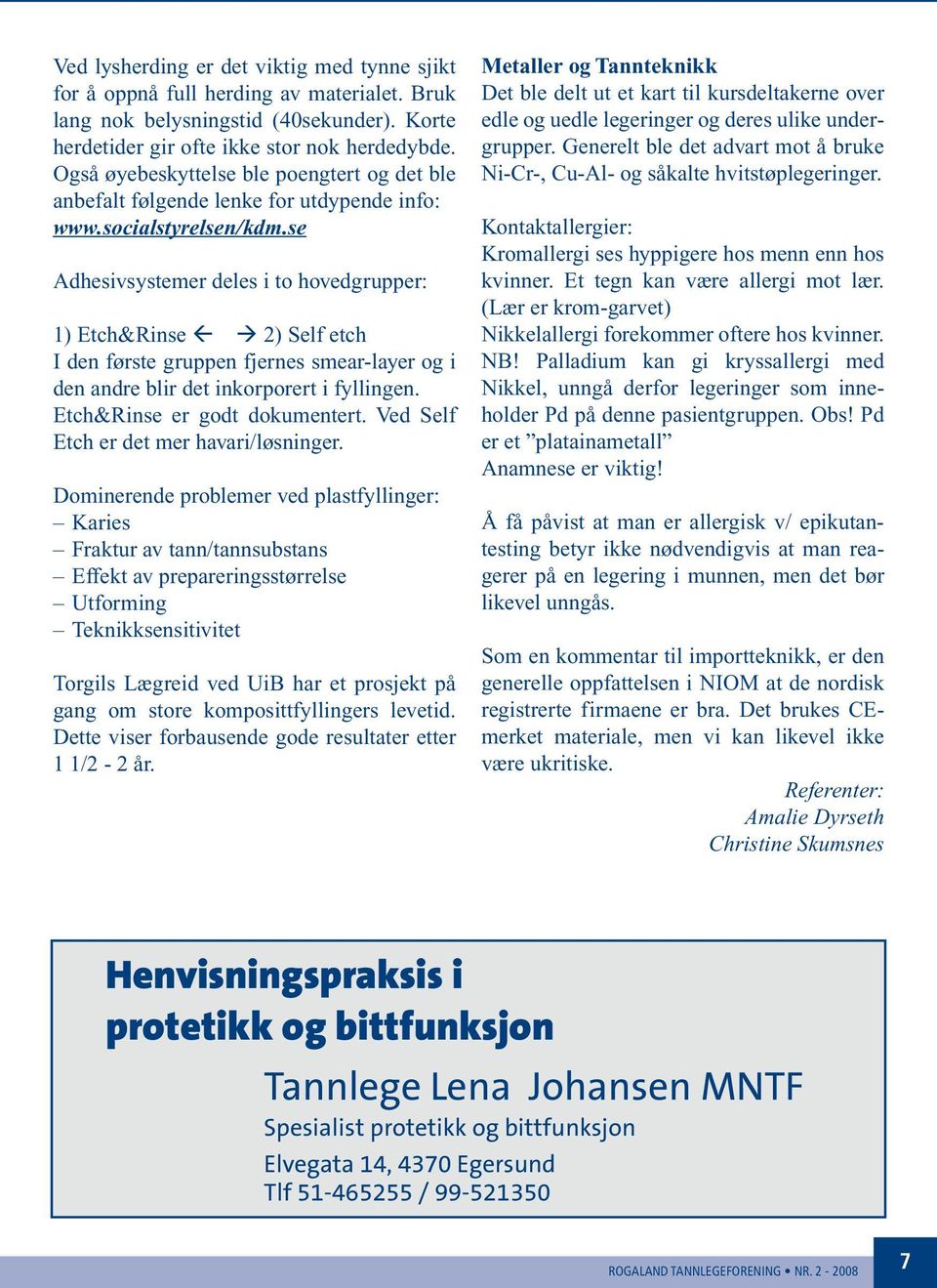 Ved lysherding er det viktig med tynne sjikt for å oppnå full herding av materialet. Bruk lang nok belysningstid (40sekunder). Korte herdetider gir ofte ikke stor nok herdedybde. Også øyebeskyttelse ble poengtert og det ble anbefalt følgende lenke for utdypende info: www.socialstyrelsen/kdm.se

Adhesivsystemer deles i to hovedgrupper:

1) Etch&Rinse ← → 2) Self etch
I den første gruppen fjernes smear-layer og i den andre blir det inkorporert i fyllingen. Etch&Rinse er godt dokumentert. Ved Self Etch er det mer havari/løsninger.

Dominerende problemer ved plastfyllinger:
– Karies
– Fraktur av tann/tannsubstans
– Effekt av prepareringsstørrelse
– Utforming
– Teknikksensitivitet

Torgils Lægreid ved UiB har et prosjekt på gang om store komposittfyllingers levetid. Dette viser forbausende gode resultater etter 1 1/2 - 2 år.

Metaller og Tannteknikk
Det ble delt ut et kart til kursdeltakerne over edle og uedle legeringer og deres ulike undergrupper. Generelt ble det advart mot å bruke Ni-Cr-, Cu-Al- og såkalte hvitstøplegeringer.

Kontaktallergier:
Kromallergi ses hyppigere hos menn enn hos kvinner. Et tegn kan være allergi mot lær. (Lær er krom-garvet)
Nikkelallergi forekommer oftere hos kvinner. NB! Palladium kan gi kryssallergi med Nikkel, unngå derfor legeringer som inneholder Pd på denne pasientgruppen. Obs! Pd er et ”platainametall”
Anamnese er viktig!

Å få påvist at man er allergisk v/ epikutantesting betyr ikke nødvendigvis at man reagerer på en legering i munnen, men det bør likevel unngås.

Som en kommentar til importteknikk, er den generelle oppfattelsen i NIOM at de nordisk registrerte firmaene er bra. Det brukes CE-merket materiale, men vi kan likevel ikke være ukritiske.

Referenter:
Amalie Dyrseth
Christine Skumsnes

Henvisningspraksis i protetikk og bittfunksjon
Tannlege Lena Johansen MNTF
Spesialist protetikk og bittfunksjon
Elvegata 14, 4370 Egersund
Tlf 51-465255 / 99-521350

ROGALAND TANNLEGEFORENING • NR. 2 - 2008
7